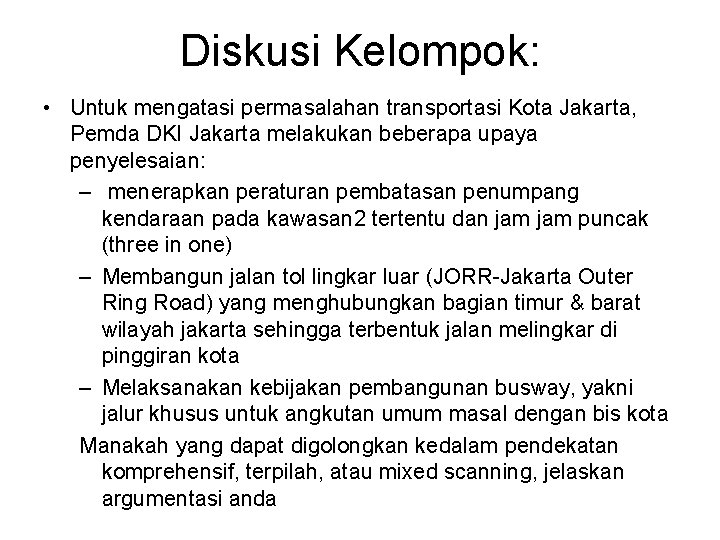 Diskusi Kelompok:

• Untuk mengatasi permasalahan transportasi Kota Jakarta, Pemda DKI Jakarta melakukan beberapa upaya penyelesaian:
– menerapkan peraturan pembatasan penumpang kendaraan pada kawasan2 tertentu dan jam jam puncak (three in one)
– Membangun jalan tol lingkar luar (JORR-Jakarta Outer Ring Road) yang menghubungkan bagian timur & barat wilayah jakarta sehingga terbentuk jalan melingkar di pinggiran kota
– Melaksanakan kebijakan pembangunan busway, yakni jalur khusus untuk angkutan umum masal dengan bis kota

Manakah yang dapat digolongkan kedalam pendekatan komprehensif, terpilah, atau mixed scanning, jelaskan argumentasi anda